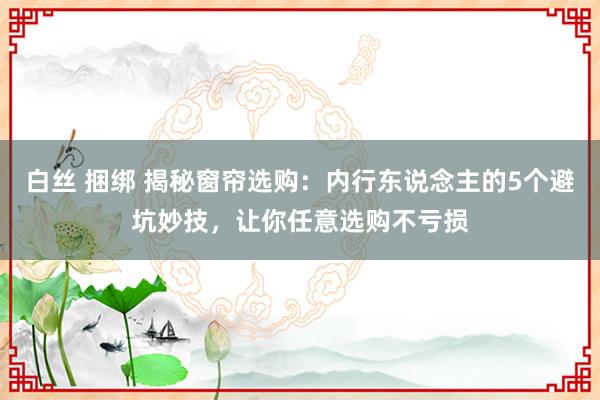 白丝 捆绑 揭秘窗帘选购：内行东说念主的5个避坑妙技，让你任意选购不亏损